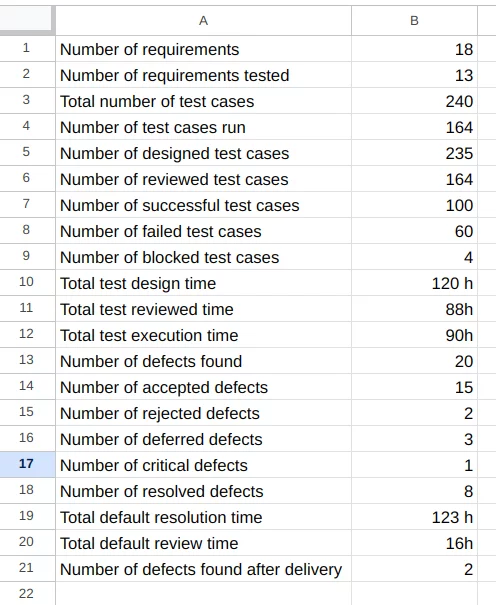 |  | A | B |
|---|---|---|
| 1 | Number of requirements | 18 |
| 2 | Number of requirements tested | 13 |
| 3 | Total number of test cases | 240 |
| 4 | Number of test cases run | 164 |
| 5 | Number of designed test cases | 235 |
| 6 | Number of reviewed test cases | 164 |
| 7 | Number of successful test cases | 100 |
| 8 | Number of failed test cases | 60 |
| 9 | Number of blocked test cases | 4 |
| 10 | Total test design time | 120 h |
| 11 | Total test reviewed time | 88h |
| 12 | Total test execution time | 90h |
| 13 | Number of defects found | 20 |
| 14 | Number of accepted defects | 15 |
| 15 | Number of rejected defects | 2 |
| 16 | Number of deferred defects | 3 |
| 17 | Number of critical defects | 1 |
| 18 | Number of resolved defects | 8 |
| 19 | Total default resolution time | 123 h |
| 20 | Total default review time | 16h |
| 21 | Number of defects found after delivery | 2 |
| 22 |  |  |